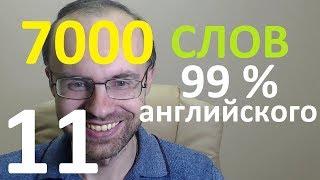 7000 СЛОВ
99 %
английского
11